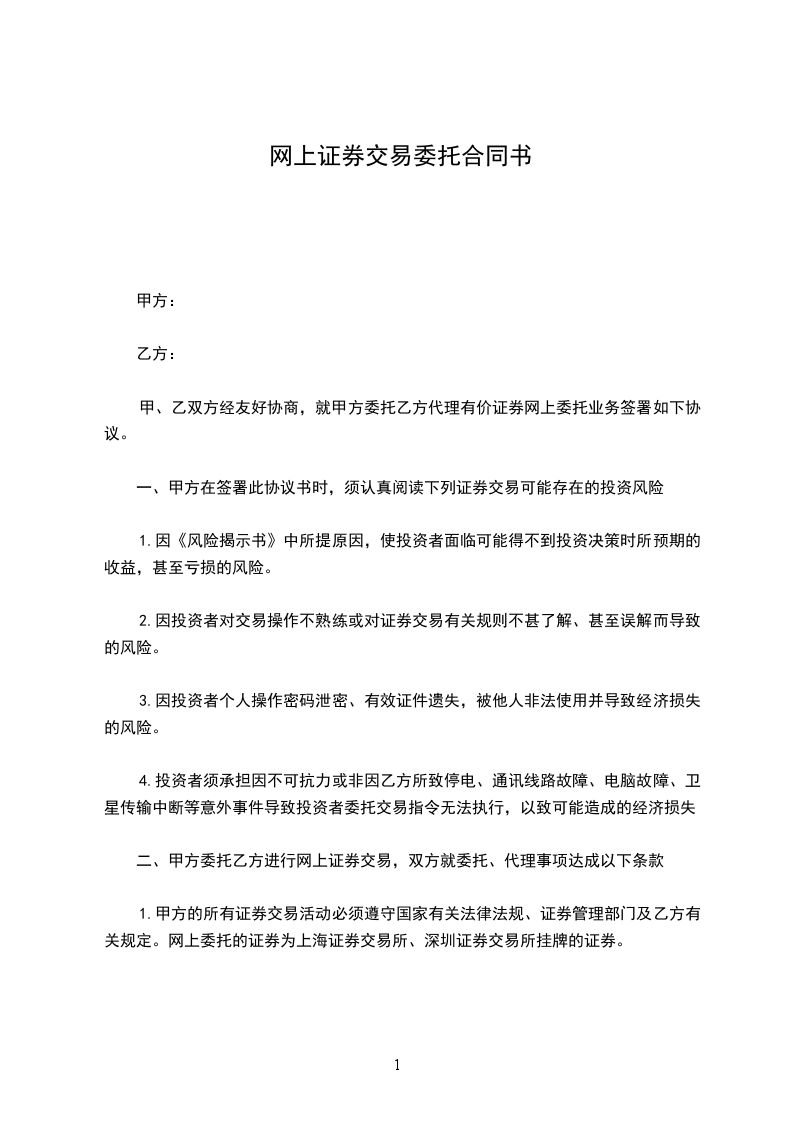 网上证券交易委托合同书

甲方：

乙方：

甲、乙双方经友好协商，就甲方委托乙方代理有价证券网上委托业务签署如下协议。

一、甲方在签署此协议书时，须认真阅读下列证券交易可能存在的投资风险

1. 因《风险揭示书》中所提原因，使投资者面临可能得不到投资决策时所预期的收益，甚至亏损的风险。

2. 因投资者对交易操作不熟练或对证券交易有关规则不甚了解、甚至误解而导致的风险。

3. 因投资者个人操作密码泄密、有效证件遗失，被他人非法使用并导致经济损失的风险。

4. 投资者须承担因不可抗力或非因乙方所致停电、通讯线路故障、电脑故障、卫星传输中断等意外事件导致投资者委托交易指令无法执行，以致可能造成的经济损失

二、甲方委托乙方进行网上证券交易，双方就委托、代理事项达成以下条款

1. 甲方的所有证券交易活动必须遵守国家有关法律法规、证券管理部门及乙方有关规定。网上委托的证券为上海证券交易所、深圳证券交易所挂牌的证券。

1